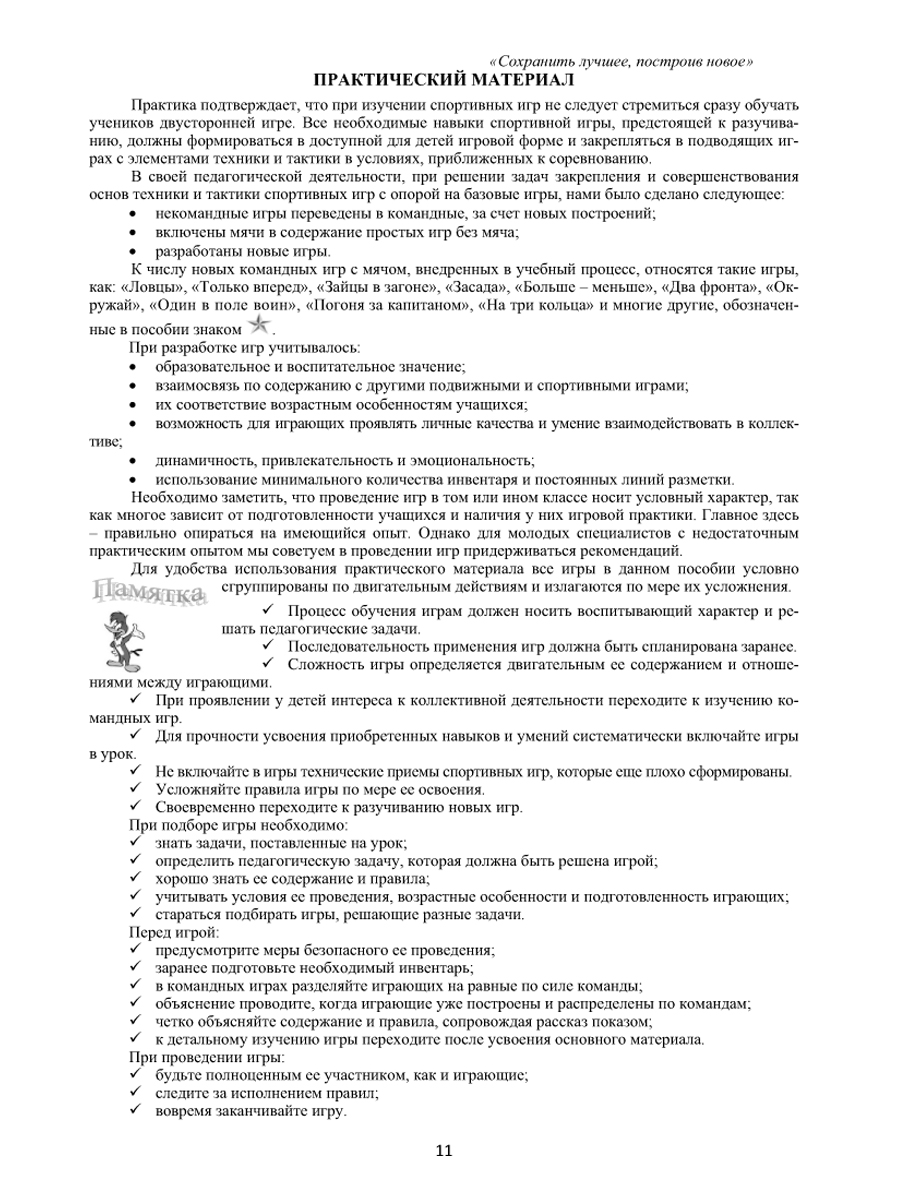 «Сохранить лучшее, построив новое»

ПРАКТИЧЕСКИЙ МАТЕРИАЛ

Практика подтверждает, что при изучении спортивных игр не следует стремиться сразу обучать учеников двусторонней игре. Все необходимые навыки спортивной игры, предстоящей к разучиванию, должны формироваться в доступной для детей игровой форме и закрепляться в подводящих играх с элементами техники и тактики в условиях, приближенных к соревнованию.

В своей педагогической деятельности, при решении задач закрепления и совершенствования основ техники и тактики спортивных игр с опорой на базовые игры, нами было сделано следующее:
• некомандные игры переведены в командные, за счет новых построений;
• включены мячи в содержание простых игр без мяча;
• разработаны новые игры.

К числу новых командных игр с мячом, внедренных в учебный процесс, относятся такие игры, как: «Ловцы», «Только вперед», «Зайцы в загоне», «Засада», «Больше – меньше», «Два фронта», «Окружай», «Один в поле воин», «Погоня за капитаном», «На три кольца» и многие другие, обозначенные в пособии знаком .

При разработке игр учитывалось:
• образовательное и воспитательное значение;
• взаимосвязь по содержанию с другими подвижными и спортивными играми;
• их соответствие возрастным особенностям учащихся;
• возможность для играющих проявлять личные качества и умение взаимодействовать в коллективе;
• динамичность, привлекательность и эмоциональность;
• использование минимального количества инвентаря и постоянных линий разметки.

Необходимо заметить, что проведение игр в том или ином классе носит условный характер, так как многое зависит от подготовленности учащихся и наличия у них игровой практики. Главное здесь – правильно опираться на имеющийся опыт. Однако для молодых специалистов с недостаточным практическим опытом мы советуем в проведении игр придерживаться рекомендаций.

Для удобства использования практического материала все игры в данном пособии условно сгруппированы по двигательным действиям и излагаются по мере их усложнения.

Памятка

✓ Процесс обучения играм должен носить воспитывающий характер и решать педагогические задачи.
✓ Последовательность применения игр должна быть спланирована заранее.
✓ Сложность игры определяется двигательным ее содержанием и отношениями между играющими.
✓ При проявлении у детей интереса к коллективной деятельности переходите к изучению командных игр.
✓ Для прочности усвоения приобретенных навыков и умений систематически включайте игры в урок.
✓ Не включайте в игры технические приемы спортивных игр, которые еще плохо сформированы.
✓ Усложняйте правила игры по мере ее освоения.
✓ Своевременно переходите к разучиванию новых игр.

При подборе игры необходимо:
✓ знать задачи, поставленные на урок;
✓ определить педагогическую задачу, которая должна быть решена игрой;
✓ хорошо знать ее содержание и правила;
✓ учитывать условия ее проведения, возрастные особенности и подготовленность играющих;
✓ стараться подбирать игры, решающие разные задачи.

Перед игрой:
✓ предусмотрите меры безопасного ее проведения;
✓ заранее подготовьте необходимый инвентарь;
✓ в командных играх разделяйте играющих на равные по силе команды;
✓ объяснение проводите, когда играющие уже построены и распределены по командам;
✓ четко объясняйте содержание и правила, сопровождая рассказ показом;
✓ к детальному изучению игры переходите после усвоения основного материала.

При проведении игры:
✓ будьте полноценным ее участником, как и играющие;
✓ следите за исполнением правил;
✓ вовремя заканчивайте игру.

11